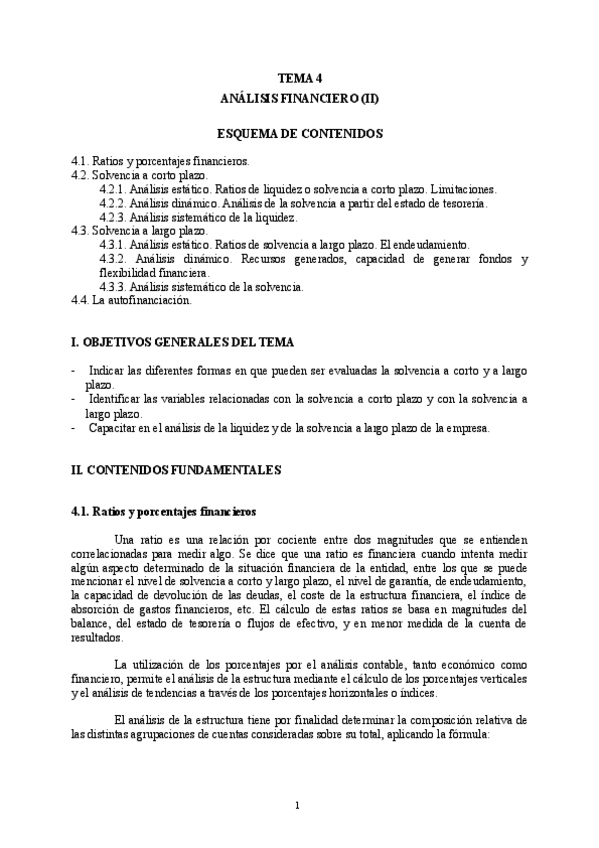 TEMA 4
ANÁLISIS FINANCIERO (II)

ESQUEMA DE CONTENIDOS

4.1. Ratios y porcentajes financieros.
4.2. Solvencia a corto plazo.
4.2.1. Análisis estático. Ratios de liquidez o solvencia a corto plazo. Limitaciones.
4.2.2. Análisis dinámico. Análisis de la solvencia a partir del estado de tesorería.
4.2.3. Análisis sistemático de la liquidez.
4.3. Solvencia a largo plazo.
4.3.1. Análisis estático. Ratios de solvencia a largo plazo. El endeudamiento.
4.3.2. Análisis dinámico. Recursos generados, capacidad de generar fondos y flexibilidad financiera.
4.3.3. Análisis sistemático de la solvencia.
4.4. La autofinanciación.

I. OBJETIVOS GENERALES DEL TEMA

- Indicar las diferentes formas en que pueden ser evaluadas la solvencia a corto y a largo plazo.
- Identificar las variables relacionadas con la solvencia a corto plazo y con la solvencia a largo plazo.
- Capacitar en el análisis de la liquidez y de la solvencia a largo plazo de la empresa.

II. CONTENIDOS FUNDAMENTALES

4.1. Ratios y porcentajes financieros

Una ratio es una relación por cociente entre dos magnitudes que se entienden correlacionadas para medir algo. Se dice que una ratio es financiera cuando intenta medir algún aspecto determinado de la situación financiera de la entidad, entre los que se puede mencionar el nivel de solvencia a corto y largo plazo, el nivel de garantía, de endeudamiento, la capacidad de devolución de las deudas, el coste de la estructura financiera, el índice de absorción de gastos financieros, etc. El cálculo de estas ratios se basa en magnitudes del balance, del estado de tesorería o flujos de efectivo, y en menor medida de la cuenta de resultados.

La utilización de los porcentajes por el análisis contable, tanto económico como financiero, permite el análisis de la estructura mediante el cálculo de los porcentajes verticales y el análisis de tendencias a través de los porcentajes horizontales o índices.

El análisis de la estructura tiene por finalidad determinar la composición relativa de las distintas agrupaciones de cuentas consideradas sobre su total, aplicando la fórmula:

1